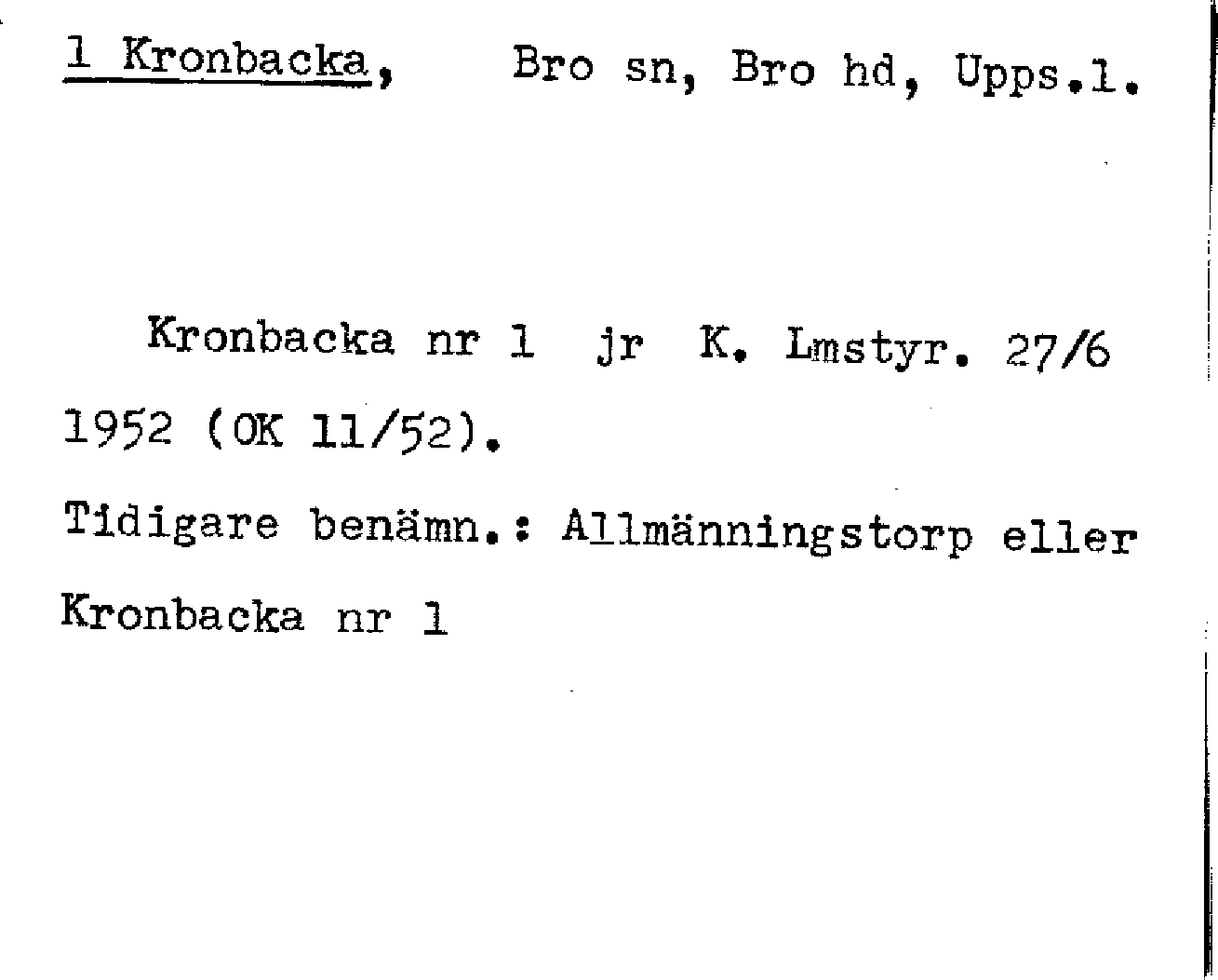 1 Kronbacka, Bro sn, Bro hd, Upps.l.

Kronbacka nr 1 jr K. Lmstyr. 27/6 1952 (OK 11/52).

Tidigare benämn.: Allmänningstorp eller Kronbacka nr 1